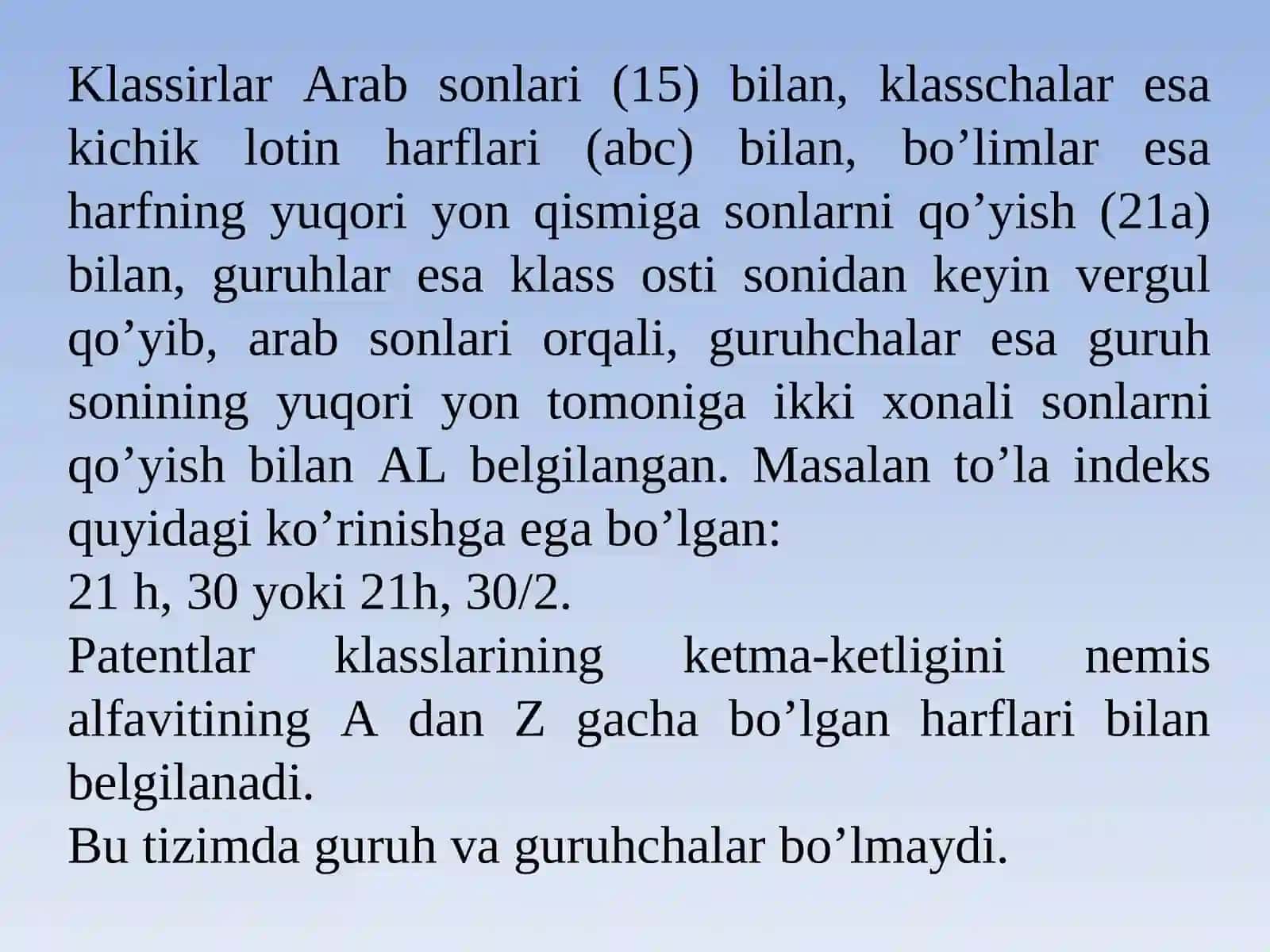 Klassirlar Arab sonlari (15) bilan, klasschalar esa kichik lotin harflari (abc) bilan, bo’limlar esa harfning yuqori yon qismiga sonlarni qo’yish (21a) bilan, guruhlar esa klass osti sonidan keyin vergul qo’yib, arab sonlari orqali, guruhchalar esa guruh sonining yuqori yon tomoniga ikki xonali sonlarni qo’yish bilan AL belgilangan. Masalan to’la indeks quyidagi ko’rinishga ega bo’lgan:
21 h, 30 yoki 21h, 30/2.
Patentlar klasslarining ketma-ketligini nemis alfavitining A dan Z gacha bo’lgan harflari bilan belgilanadi.
Bu tizimda guruh va guruhchalar bo’lmaydi.